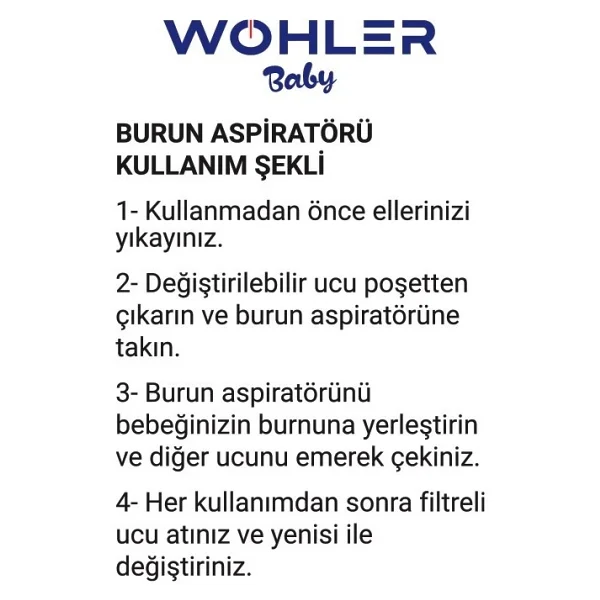 WOHLER
Baby

BURUN ASPİRATÖRÜ KULLANIM ŞEKLİ

1- Kullanmadan önce ellerinizi yıkayınız.

2- Değiştirilebilir ucu poşetten çıkarın ve burun aspiratörüne takın.

3- Burun aspiratörünü bebeğinizin burnuna yerleştirin ve diğer ucunu emerek çekiniz.

4- Her kullanımdan sonra filtreli ucu atınız ve yenisi ile değiştiriniz.